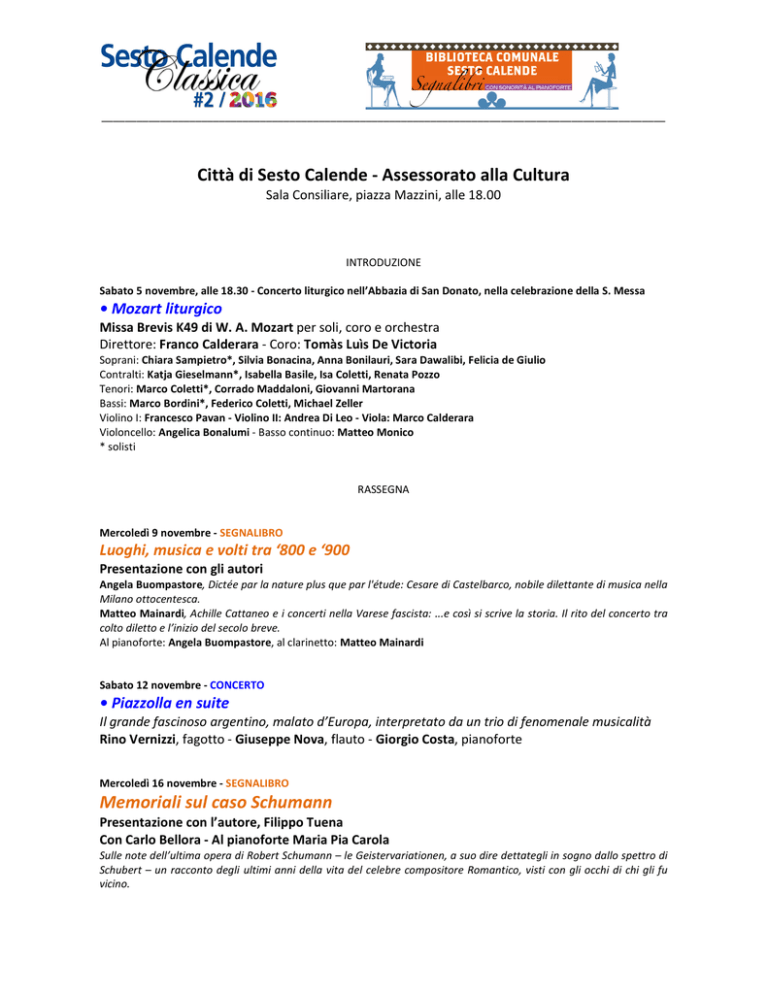 Sesto Calende Classica #2 / 2016

BIBLIOTECA COMUNALE SESTO CALENDE Segnalibri CON SONORITÀ AL PIANOFORTE

Città di Sesto Calende - Assessorato alla Cultura
Sala Consiliare, piazza Mazzini, alle 18.00

INTRODUZIONE

Sabato 5 novembre, alle 18.30 - Concerto liturgico nell'Abbazia di San Donato, nella celebrazione della S. Messa

• Mozart liturgico
Missa Brevis K49 di W. A. Mozart per soli, coro e orchestra
Direttore: Franco Calderara - Coro: Tomàs Luìs De Victoria
Soprani: Chiara Sampietro*, Silvia Bonacina, Anna Bonilauri, Sara Dawalibi, Felicia de Giulio
Contralti: Katja Gieselmann*, Isabella Basile, Isa Coletti, Renata Pozzo
Tenori: Marco Coletti*, Corrado Maddaloni, Giovanni Martorana
Bassi: Marco Bordini*, Federico Coletti, Michael Zeller
Violino I: Francesco Pavan - Violino II: Andrea Di Leo - Viola: Marco Calderara
Violoncello: Angelica Bonalumi - Basso continuo: Matteo Monico
* solisti

RASSEGNA

Mercoledì 9 novembre - SEGNALIBRO
Luoghi, musica e volti tra '800 e '900
Presentazione con gli autori
Angela Buompastore, Dictée par la nature plus que par l'étude: Cesare di Castelbarco, nobile dilettante di musica nella Milano ottocentesca.
Matteo Mainardi, Achille Cattaneo e i concerti nella Varese fascista: ...e così si scrive la storia. Il rito del concerto tra colto diletto e l'inizio del secolo breve.
Al pianoforte: Angela Buompastore, al clarinetto: Matteo Mainardi

Sabato 12 novembre - CONCERTO
• Piazzolla en suite
Il grande fascinoso argentino, malato d'Europa, interpretato da un trio di fenomenale musicalità
Rino Vernizzi, fagotto - Giuseppe Nova, flauto - Giorgio Costa, pianoforte

Mercoledì 16 novembre - SEGNALIBRO
Memoriali sul caso Schumann
Presentazione con l'autore, Filippo Tuena
Con Carlo Bellora - Al pianoforte Maria Pia Carola
Sulle note dell'ultima opera di Robert Schumann – le Geistervariationen, a suo dire dettategli in sogno dallo spettro di Schubert – un racconto degli ultimi anni della vita del celebre compositore Romantico, visti con gli occhi di chi gli fu vicino.